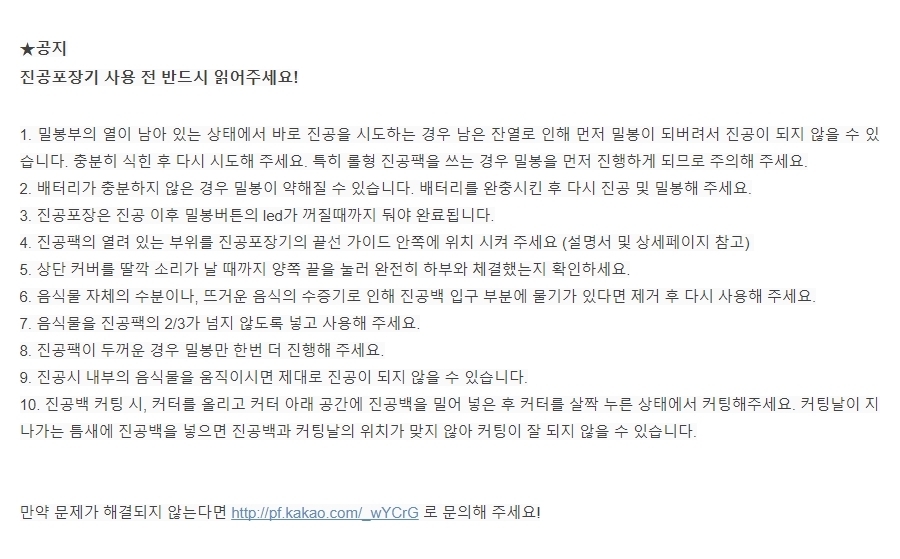 ★공지
진공포장기 사용 전 반드시 읽어주세요!

1. 밀봉부의 열이 남아 있는 상태에서 바로 진공을 시도하는 경우 남은 잔열로 인해 먼저 밀봉이 되버려서 진공이 되지 않을 수 있습니다. 충분히 식힌 후 다시 시도해 주세요. 특히 롤형 진공팩을 쓰는 경우 밀봉을 먼저 진행하게 되므로 주의해 주세요.
2. 배터리가 충분하지 않은 경우 밀봉이 약해질 수 있습니다. 배터리를 완충시킨 후 다시 진공 및 밀봉해 주세요.
3. 진공포장은 진공 이후 밀봉버튼의 led가 꺼질때까지 둬야 완료됩니다.
4. 진공팩의 열려 있는 부위를 진공포장기의 끝선 가이드 안쪽에 위치 시켜 주세요 (설명서 및 상세페이지 참고)
5. 상단 커버를 딸깍 소리가 날 때까지 양쪽 끝을 눌러 완전히 하부와 체결했는지 확인하세요.
6. 음식물 자체의 수분이나, 뜨거운 음식의 수증기로 인해 진공백 입구 부분에 물기가 있다면 제거 후 다시 사용해 주세요.
7. 음식물을 진공팩의 2/3가 넘지 않도록 넣고 사용해 주세요.
8. 진공팩이 두꺼운 경우 밀봉만 한번 더 진행해 주세요.
9. 진공시 내부의 음식물을 움직이시면 제대로 진공이 되지 않을 수 있습니다.
10. 진공백 커팅 시, 커터를 올리고 커터 아래 공간에 진공백을 밀어 넣은 후 커터를 살짝 누른 상태에서 커팅해주세요. 커팅날이 지나가는 틈새에 진공백을 넣으면 진공백과 커팅날의 위치가 맞지 않아 커팅이 잘 되지 않을 수 있습니다.

만약 문제가 해결되지 않는다면 http://pf.kakao.com/_wYCrG 로 문의해 주세요!